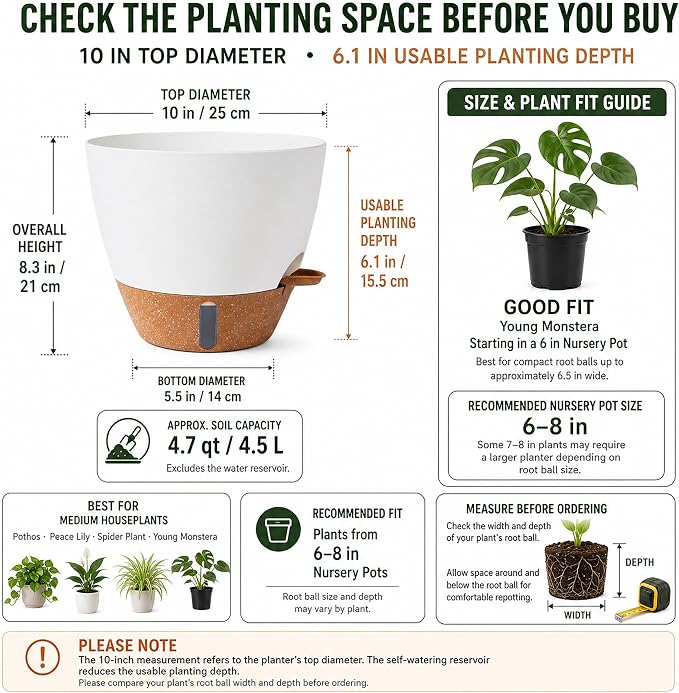 CHECK THE PLANTING SPACE BEFORE YOU BUY

10 IN TOP DIAMETER • 6.1 IN USABLE PLANTING DEPTH

TOP DIAMETER
10 in / 25 cm

OVERALL HEIGHT
8.3 in / 21 cm

USABLE PLANTING DEPTH
6.1 in / 15.5 cm

BOTTOM DIAMETER
5.5 in / 14 cm

APPROX. SOIL CAPACITY
4.7 qt / 4.5 L
Excludes the water reservoir.

SIZE & PLANT FIT GUIDE

GOOD FIT
Young Monstera
Starting in a 6 in Nursery Pot
Best for compact root balls up to approximately 6.5 in wide.

RECOMMENDED NURSERY POT SIZE
6–8 in
Some 7–8 in plants may require a larger planter depending on root ball size.

BEST FOR
MEDIUM HOUSEPLANTS
Pothos · Peace Lily · Spider Plant · Young Monstera

RECOMMENDED FIT
Plants from
6–8 in
Nursery Pots
Root ball size and depth may vary by plant.

MEASURE BEFORE ORDERING
Check the width and depth of your plant's root ball.
Allow space around and below the root ball for comfortable repotting.
DEPTH
WIDTH

PLEASE NOTE
The 10-inch measurement refers to the planter's top diameter. The self-watering reservoir reduces the usable planting depth.
Please compare your plant's root ball width and depth before ordering.